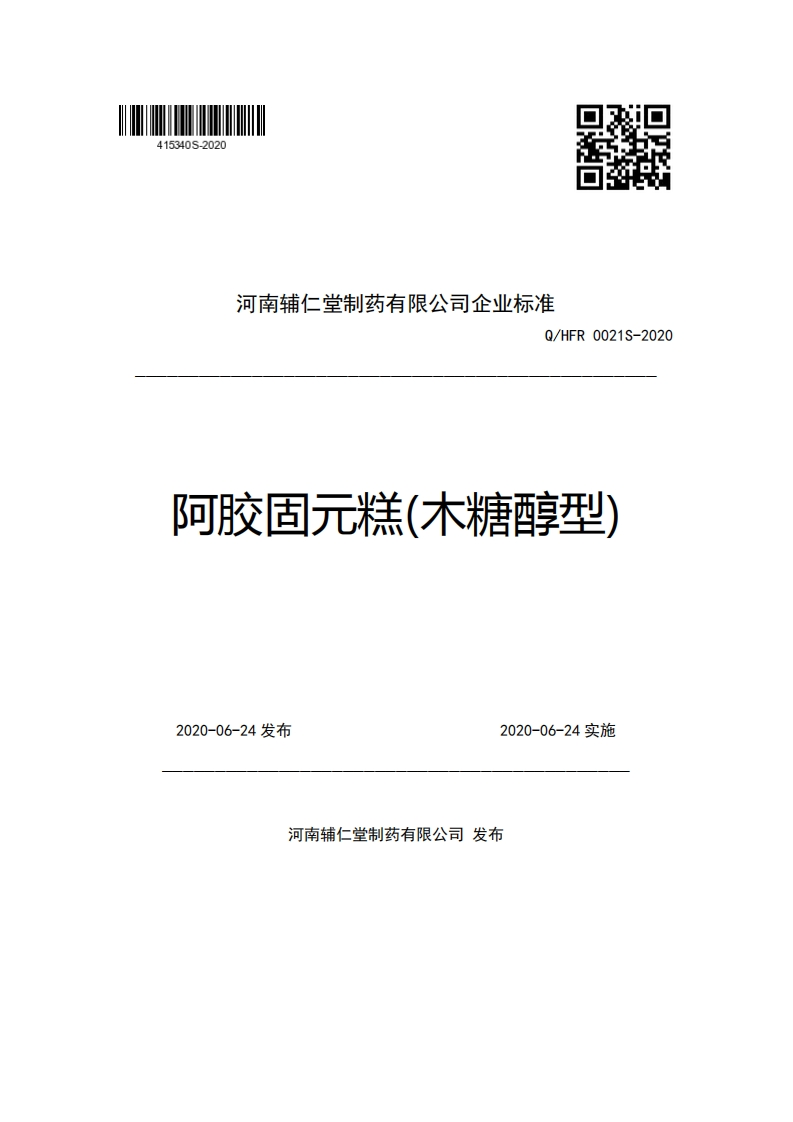 415340S-2020

河南辅仁堂制药有限公司企业标准

Q/HFR 0021S-2020

阿胶固元糕(木糖醇型)

2020-06-24 发布

2020-06-24 实施

河南辅仁堂制药有限公司 发布